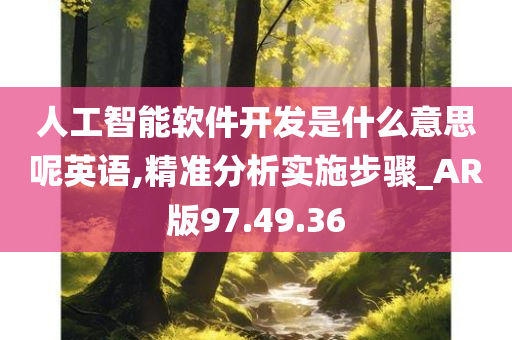 人工智能软件开发是什么意思呢英语,精准分析实施步骤_AR版97.49.36